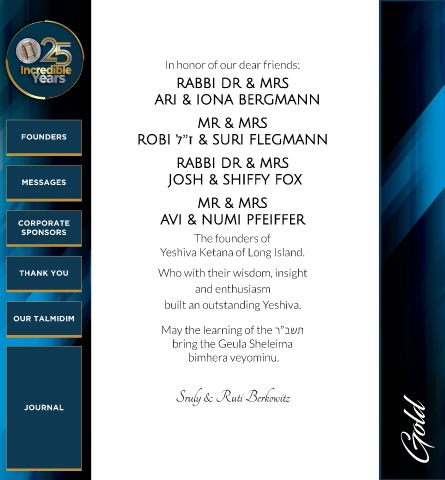 25 Incredible Years

FOUNDERS

MESSAGES

CORPORATE SPONSORS

THANK YOU

OUR TALMIDIM

JOURNAL

In honor of our dear friends:

RABBI DR & MRS
ARI & IONA BERGMANN

MR & MRS
ROBI ז"ל & SURI FLEGMANN

RABBI DR & MRS
JOSH & SHIFFY FOX

MR & MRS
AVI & NUMI PFEIFFER

The founders of
Yeshiva Ketana of Long Island.

Who with their wisdom, insight and enthusiasm built an outstanding Yeshiva.

May the learning of the תשב"ר bring the Geula Sheleima bimhera veyominu.

Sruly & Ruti Berkowitz

Gold